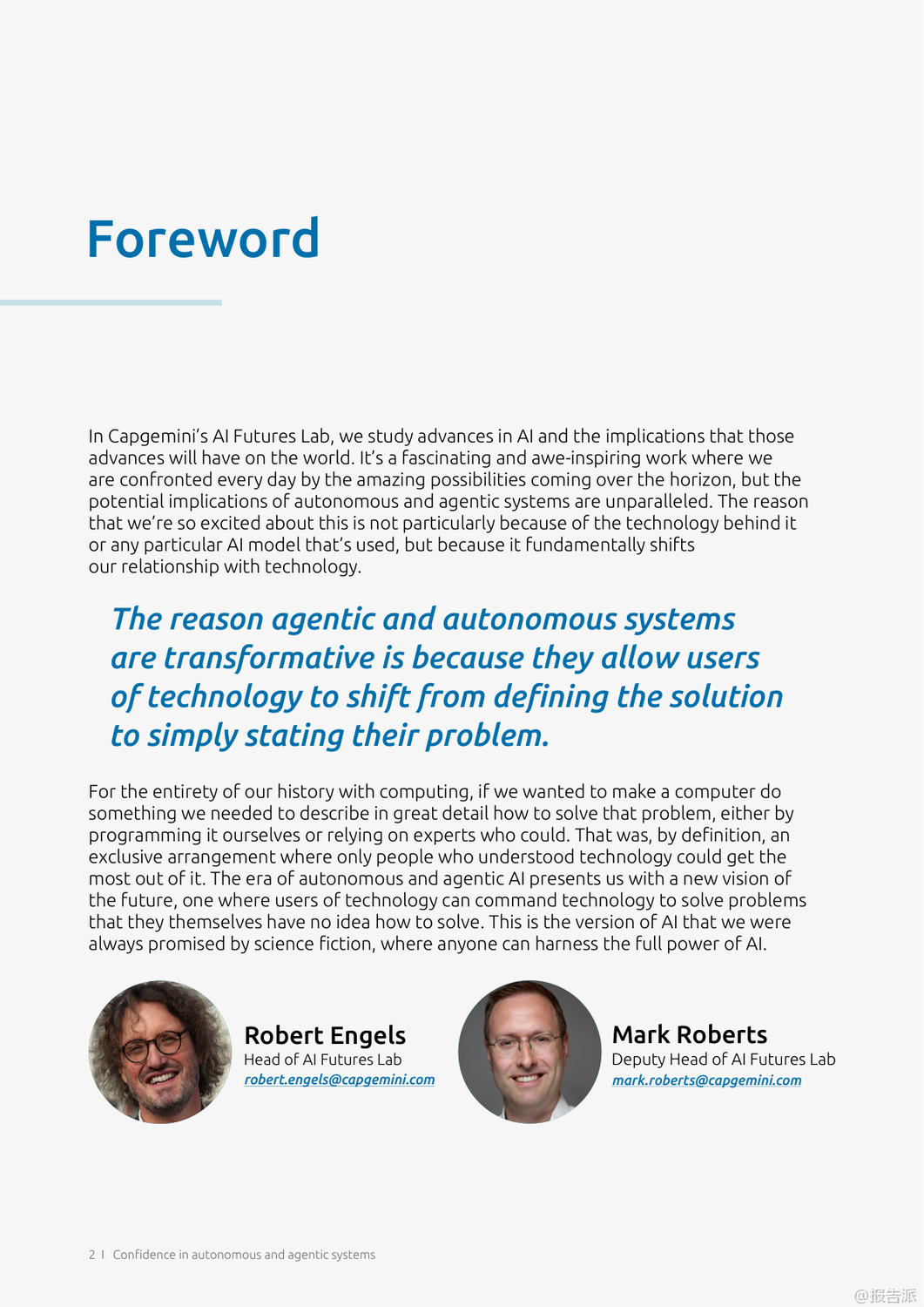 Foreword

In Capgemini's AI Futures Lab, we study advances in AI and the implications that those advances will have on the world. It's a fascinating and awe-inspiring work where we are confronted every day by the amazing possibilities coming over the horizon, but the potential implications of autonomous and agentic systems are unparalleled. The reason that we're so excited about this is not particularly because of the technology behind it or any particular AI model that's used, but because it fundamentally shifts our relationship with technology.

The reason agentic and autonomous systems are transformative is because they allow users of technology to shift from defining the solution to simply stating their problem.

For the entirety of our history with computing, if we wanted to make a computer do something we needed to describe in great detail how to solve that problem, either by programming it ourselves or relying on experts who could. That was, by definition, an exclusive arrangement where only people who understood technology could get the most out of it. The era of autonomous and agentic AI presents us with a new vision of the future, one where users of technology can command technology to solve problems that they themselves have no idea how to solve. This is the version of AI that we were always promised by science fiction, where anyone can harness the full power of AI.

Robert Engels
Head of AI Futures Lab
robert.engels@capgemini.com

Mark Roberts
Deputy Head of AI Futures Lab
mark.roberts@capgemini.com

2 I Confidence in autonomous and agentic systems

@报告派